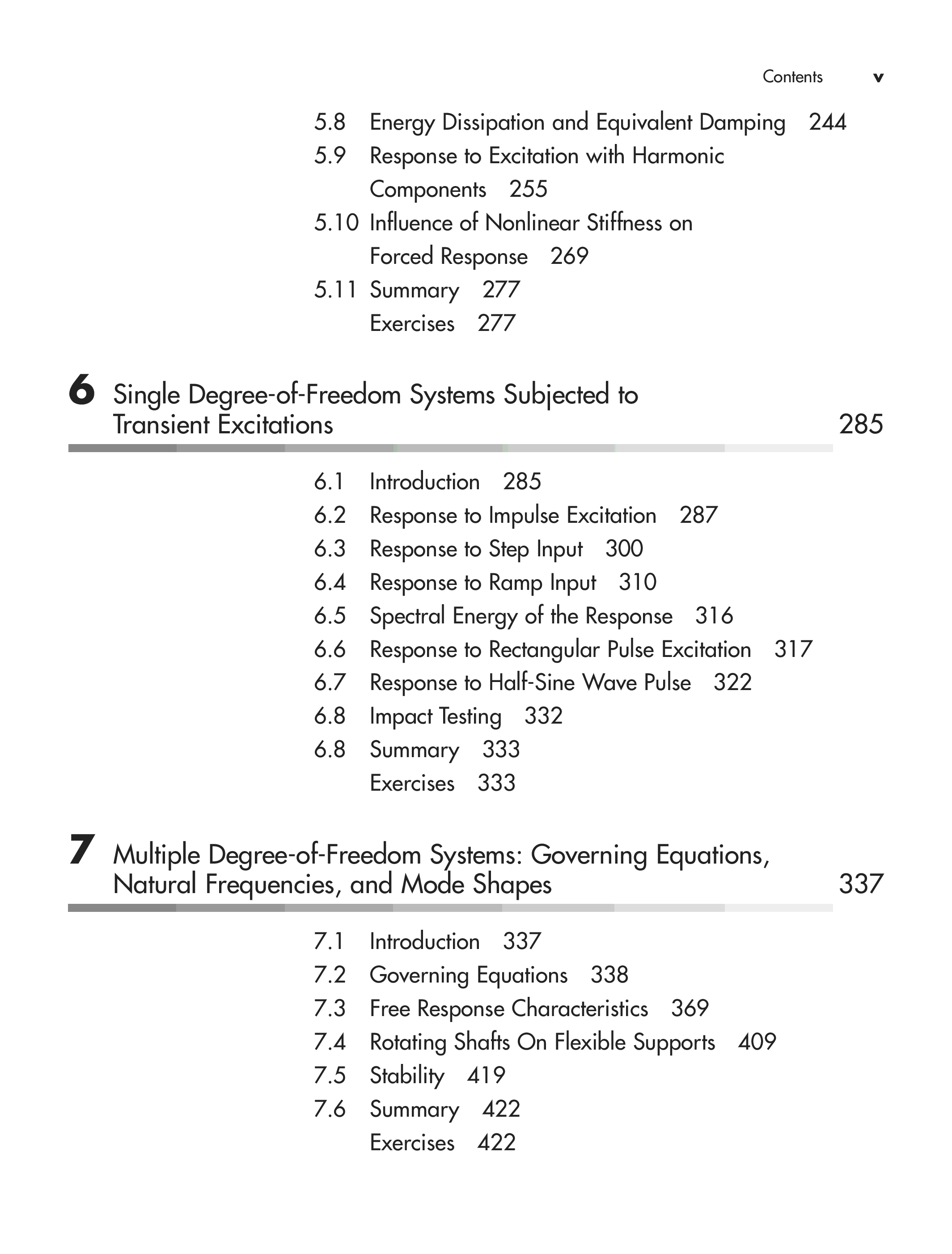 Contents v

5.8 Energy Dissipation and Equivalent Damping 244
5.9 Response to Excitation with Harmonic Components 255
5.10 Influence of Nonlinear Stiffness on Forced Response 269
5.11 Summary 277
Exercises 277

6 Single Degree-of-Freedom Systems Subjected to Transient Excitations 285

6.1 Introduction 285
6.2 Response to Impulse Excitation 287
6.3 Response to Step Input 300
6.4 Response to Ramp Input 310
6.5 Spectral Energy of the Response 316
6.6 Response to Rectangular Pulse Excitation 317
6.7 Response to Half-Sine Wave Pulse 322
6.8 Impact Testing 332
6.8 Summary 333
Exercises 333

7 Multiple Degree-of-Freedom Systems: Governing Equations, Natural Frequencies, and Mode Shapes 337

7.1 Introduction 337
7.2 Governing Equations 338
7.3 Free Response Characteristics 369
7.4 Rotating Shafts On Flexible Supports 409
7.5 Stability 419
7.6 Summary 422
Exercises 422